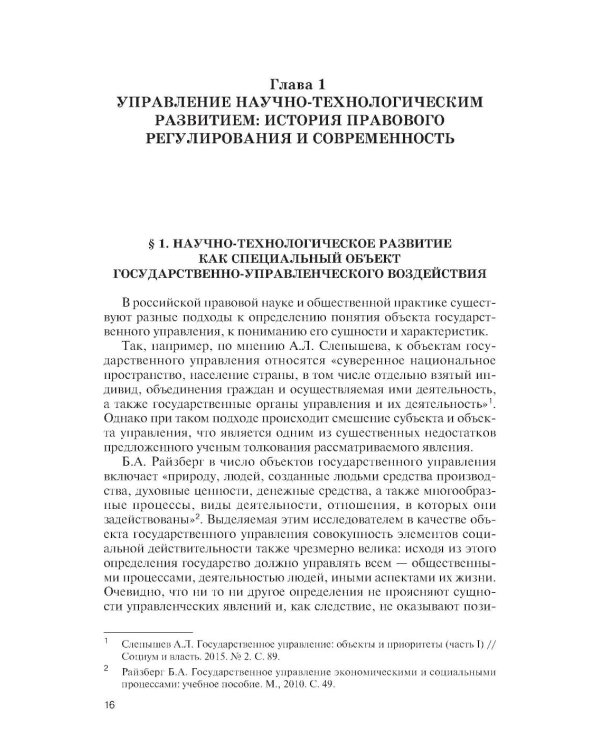 Глава 1
УПРАВЛЕНИЕ НАУЧНО-ТЕХНОЛОГИЧЕСКИМ РАЗВИТИЕМ: ИСТОРИЯ ПРАВОВОГО РЕГУЛИРОВАНИЯ И СОВРЕМЕННОСТЬ

§ 1. НАУЧНО-ТЕХНОЛОГИЧЕСКОЕ РАЗВИТИЕ КАК СПЕЦИАЛЬНЫЙ ОБЪЕКТ ГОСУДАРСТВЕННО-УПРАВЛЕНЧЕСКОГО ВОЗДЕЙСТВИЯ

В российской правовой науке и общественной практике существуют разные подходы к определению понятия объекта государственного управления, к пониманию его сущности и характеристик.

Так, например, по мнению А.Л. Слепышева, к объектам государственного управления относятся «суверенное национальное пространство, население страны, в том числе отдельно взятый индивид, объединения граждан и осуществляемая ими деятельность, а также государственные органы управления и их деятельность»$^1$. Однако при таком подходе происходит смешение субъекта и объекта управления, что является одним из существенных недостатков предложенного ученым толкования рассматриваемого явления.

Б.А. Райзберг в число объектов государственного управления включает «природу, людей, созданные людьми средства производства, духовные ценности, денежные средства, а также многообразные процессы, виды деятельности, отношения, в которых они задействованы»$^2$. Выделяемая этим исследователем в качестве объекта государственного управления совокупность элементов социальной действительности также чрезмерно велика: исходя из этого определения государство должно управлять всем — общественными процессами, деятельностью людей, иными аспектами их жизни. Очевидно, что ни то ни другое определения не проясняют сущности управленческих явлений и, как следствие, не оказывают пози-

$^1$ Слепышев А.Л. Государственное управление: объекты и приоритеты (часть I) // Социум и власть. 2015. № 2. С. 89.

$^2$ Райзберг Б.А. Государственное управление экономическими и социальными процессами: учебное пособие. М., 2010. С. 49.

16